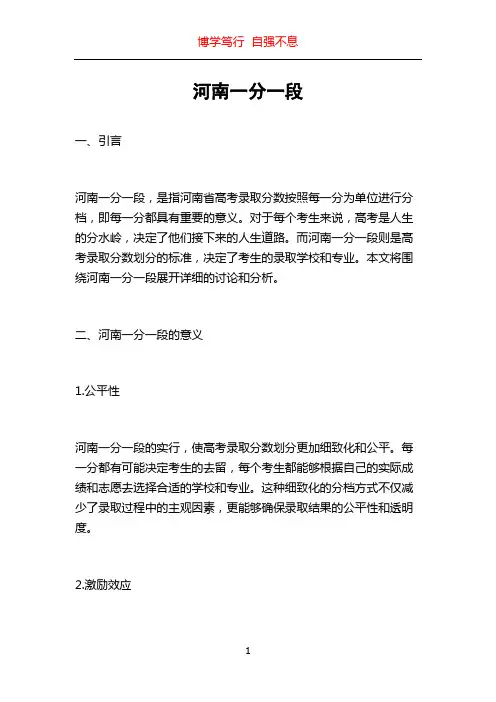 博学笃行 自强不息

河南一分一段

一、引言

河南一分一段，是指河南省高考录取分数按照每一分为单位进行分档，即每一分都具有重要的意义。对于每个考生来说，高考是人生的分水岭，决定了他们接下来的人生道路。而河南一分一段则是高考录取分数划分的标准，决定了考生的录取学校和专业。本文将围绕河南一分一段展开详细的讨论和分析。

二、河南一分一段的意义

1.公平性

河南一分一段的实行，使高考录取分数划分更加细致化和公平。每一分都有可能决定考生的去留，每个考生都能够根据自己的实际成绩和志愿去选择合适的学校和专业。这种细致化的分档方式不仅减少了录取过程中的主观因素，更能够确保录取结果的公平性和透明度。

2.激励效应

1